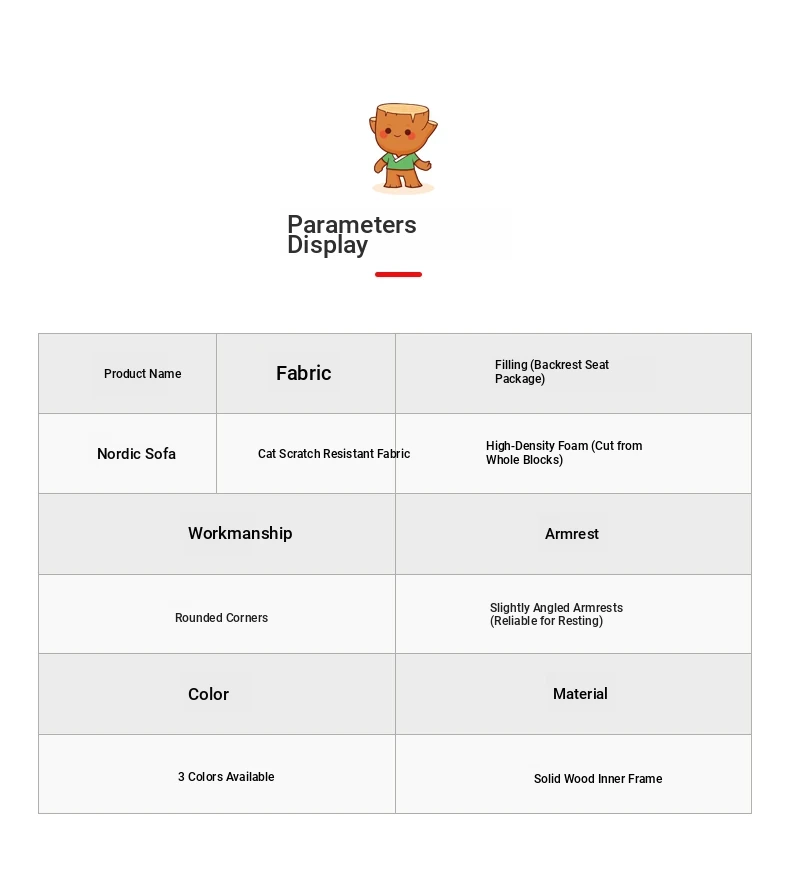 Parameters Display

| Product Name | Fabric | Filling (Backrest Seat Package) |
|---|---|---|
| Nordic Sofa | Cat Scratch Resistant Fabric | High-Density Foam (Cut from Whole Blocks) |
| Workmanship | | Armrest |
| Rounded Corners | | Slightly Angled Armrests (Reliable for Resting) |
| Color | | Material |
| 3 Colors Available | | Solid Wood Inner Frame |